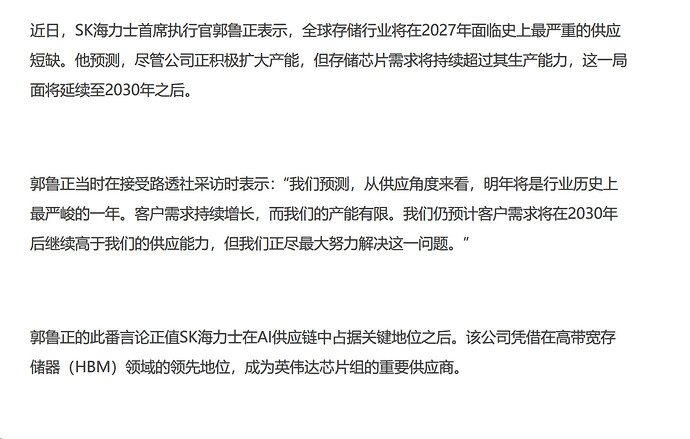 近日，SK海力士首席执行官郭鲁正表示，全球存储行业将在2027年面临史上最严重的供应短缺。他预测，尽管公司正积极扩大产能，但存储芯片需求将持续超过其生产能力，这一局面将延续至2030年之后。

郭鲁正当时在接受路透社采访时表示：“我们预测，从供应角度来看，明年将是行业历史上最严峻的一年。客户需求持续增长，而我们的产能有限。我们仍预计客户需求将在2030年后继续高于我们的供应能力，但我们正尽最大努力解决这一问题。”

郭鲁正的此番言论正值SK海力士在AI供应链中占据关键地位之后。该公司凭借在高带宽存储器（HBM）领域的领先地位，成为英伟达芯片组的重要供应商。